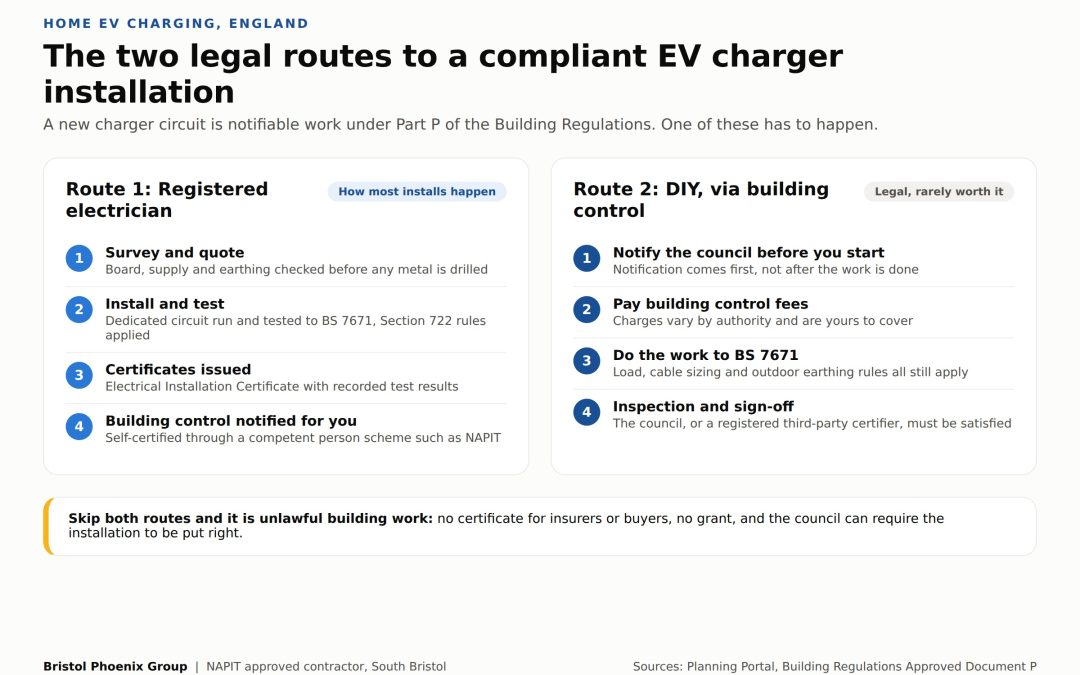 HOME EV CHARGING, ENGLAND

The two legal routes to a compliant EV charger installation

A new charger circuit is notifiable work under Part P of the Building Regulations. One of these has to happen.

Route 1: Registered electrician

How most installs happen

1 Survey and quote
Board, supply and earthing checked before any metal is drilled

2 Install and test
Dedicated circuit run and tested to BS 7671, Section 722 rules applied

3 Certificates issued
Electrical Installation Certificate with recorded test results

4 Building control notified for you
Self-certified through a competent person scheme such as NAPIT

Route 2: DIY, via building control

Legal, rarely worth it

1 Notify the council before you start
Notification comes first, not after the work is done

2 Pay building control fees
Charges vary by authority and are yours to cover

3 Do the work to BS 7671
Load, cable sizing and outdoor earthing rules all still apply

4 Inspection and sign-off
The council, or a registered third-party certifier, must be satisfied

Skip both routes and it is unlawful building work: no certificate for insurers or buyers, no grant, and the council can require the installation to be put right.

Bristol Phoenix Group | NAPIT approved contractor, South Bristol

Sources: Planning Portal, Building Regulations Approved Document P